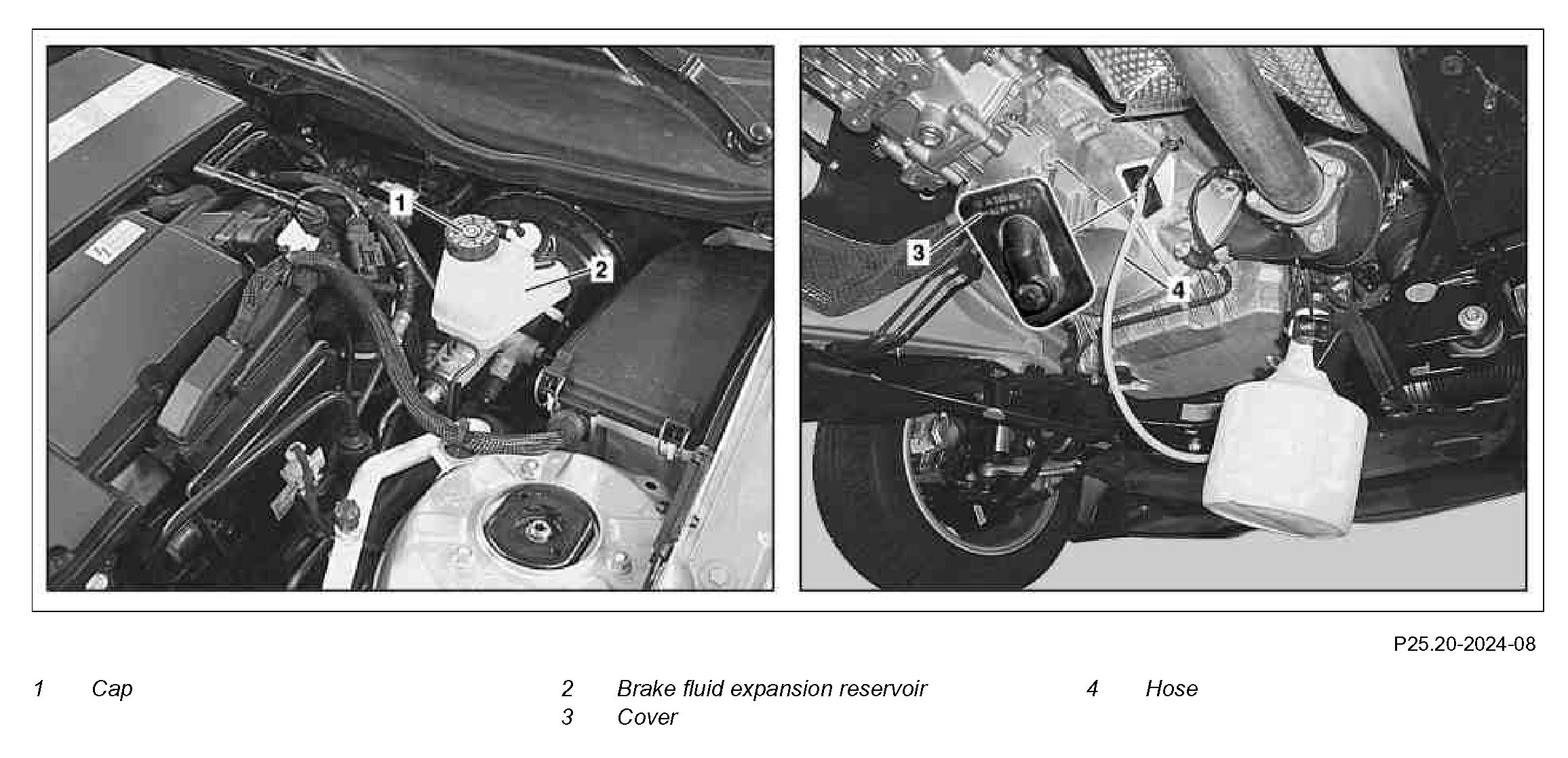 1

2

3

4

P25.20-2024-08

1 Cap

2 Brake fluid expansion reservoir

3 Cover

4 Hose